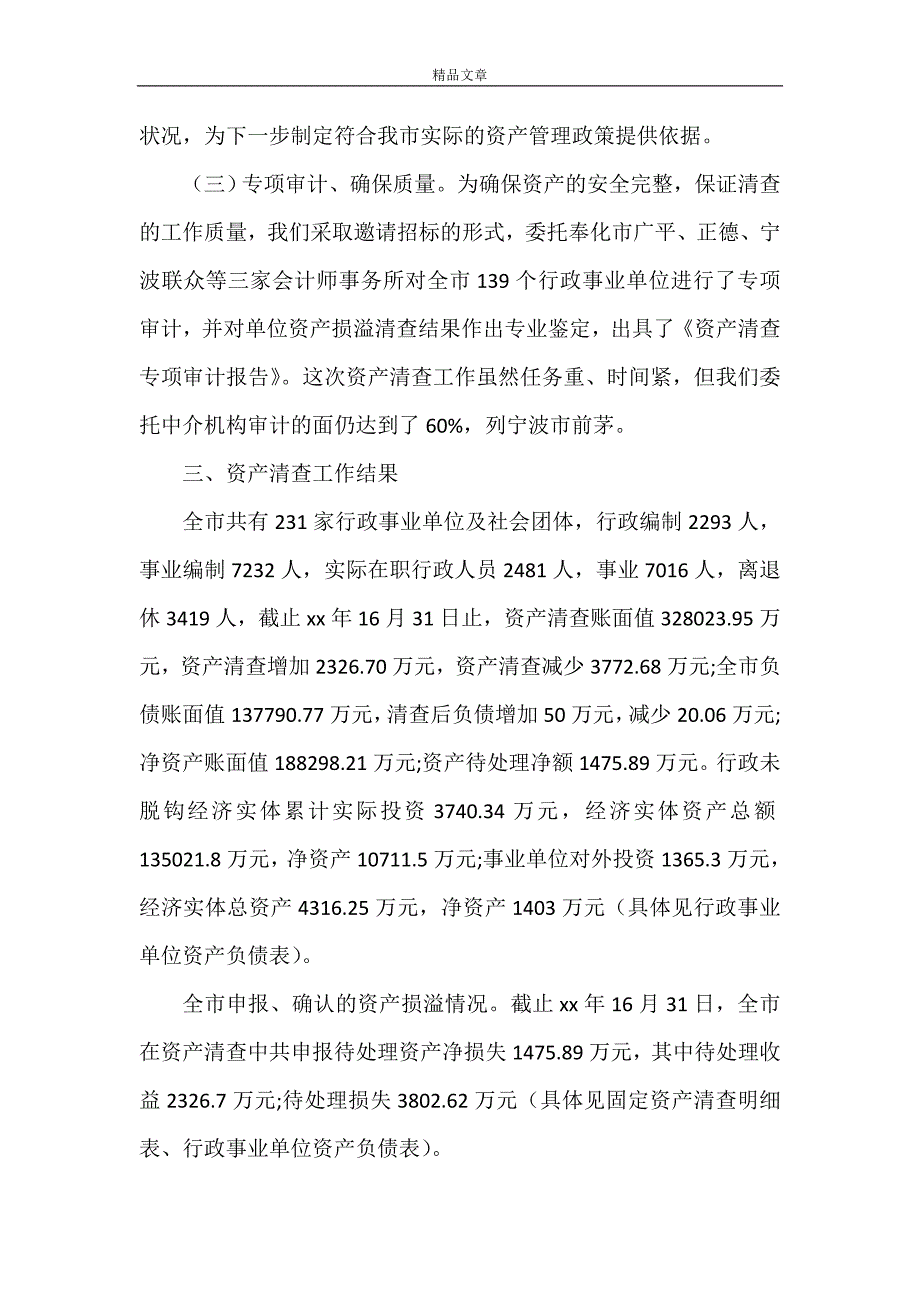 精品文章

状况，为下一步制定符合我市实际的资产管理政策提供依据。

（三）专项审计、确保质量。为确保资产的安全完整，保证清查的工作质量，我们采取邀请招标的形式，委托奉化市广平、正德、宁波联众等三家会计师事务所对全市 139 个行政事业单位进行了专项审计，并对单位资产损溢清查结果作出专业鉴定，出具了《资产清查专项审计报告》。这次资产清查工作虽然任务重、时间紧，但我们委托中介机构审计的面仍达到了 60%，列宁波市前茅。

三、资产清查工作结果

全市共有 231 家行政事业单位及社会团体，行政编制 2293 人，事业编制 7232 人，实际在职行政人员 2481 人，事业 7016 人，离退休 3419 人，截止 xx 年 16 月 31 日止，资产清查账面值 328023.95 万元，资产清查增加 2326.70 万元，资产清查减少 3772.68 万元;全市负债账面值 137790.77 万元，清查后负债增加 50 万元，减少 20.06 万元;净资产账面值 188298.21 万元;资产待处理净额 1475.89 万元。行政未脱钩经济实体累计实际投资 3740.34 万元，经济实体资产总额 135021.8 万元，净资产 10711.5 万元;事业单位对外投资 1365.3 万元，经济实体总资产 4316.25 万元，净资产 1403 万元（具体见行政事业单位资产负债表）。

全市申报、确认的资产损溢情况。截止 xx 年 16 月 31 日，全市在资产清查中共申报待处理资产净损失 1475.89 万元，其中待处理收益 2326.7 万元;待处理损失 3802.62 万元（具体见固定资产清查明细表、行政事业单位资产负债表）。